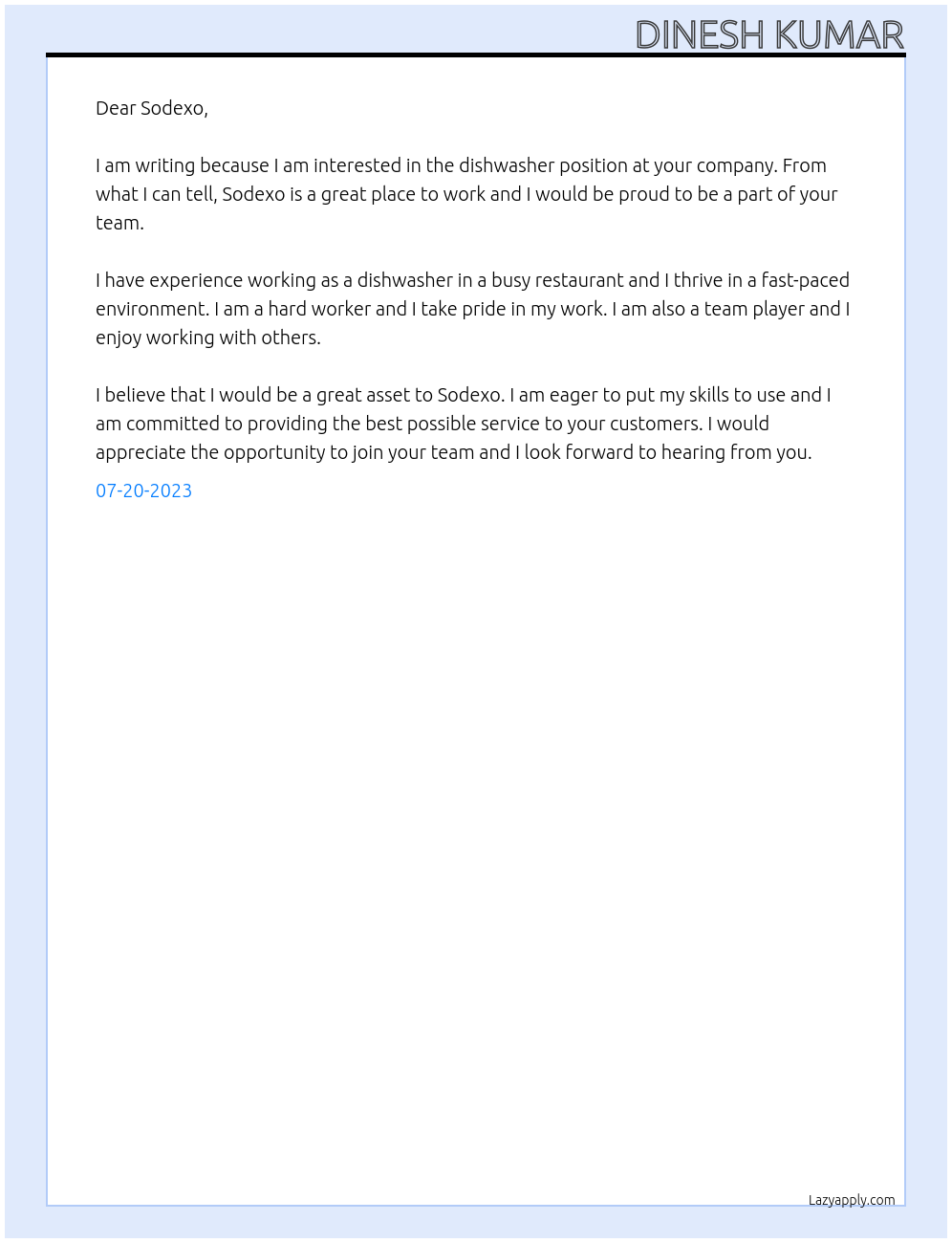 DINESH KUMAR

Dear Sodexo,

I am writing because I am interested in the dishwasher position at your company. From what I can tell, Sodexo is a great place to work and I would be proud to be a part of your team.

I have experience working as a dishwasher in a busy restaurant and I thrive in a fast-paced environment. I am a hard worker and I take pride in my work. I am also a team player and I enjoy working with others.

I believe that I would be a great asset to Sodexo. I am eager to put my skills to use and I am committed to providing the best possible service to your customers. I would appreciate the opportunity to join your team and I look forward to hearing from you.

07-20-2023

Lazyapply.com